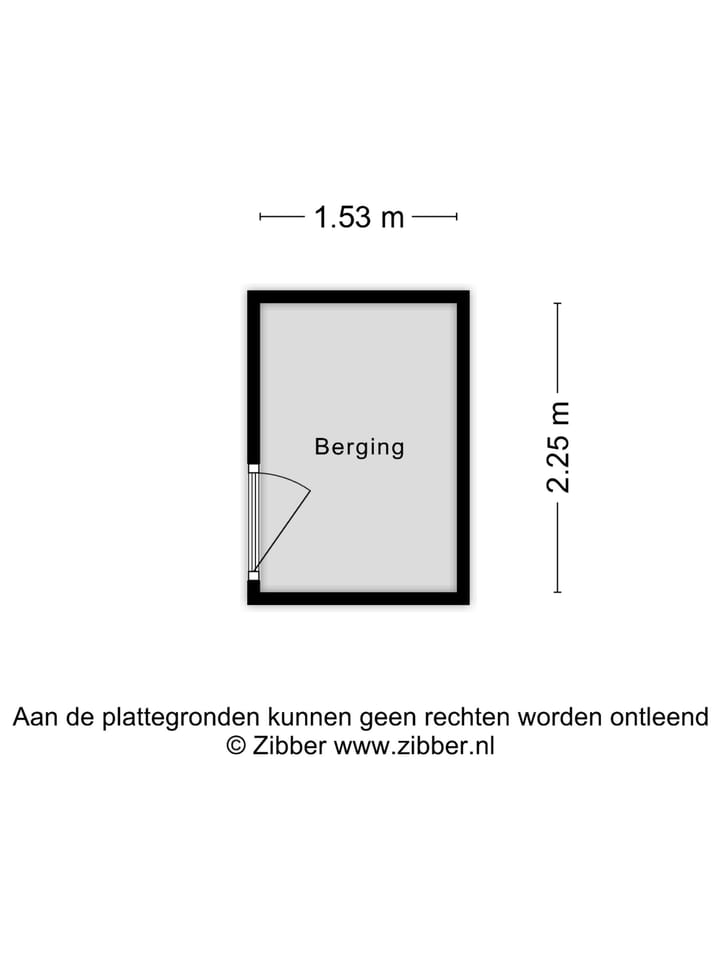 1.53 m

Berging

2.25 m

Aan de plattegronden kunnen geen rechten worden ontleend
© Zibber www.zibber.nl